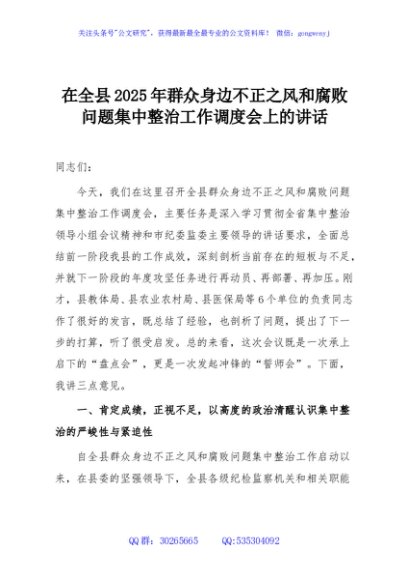 关注头条号"公文研究"，获得最新最全最专业的公文资料库！ 微信：gongwenyj

在全县2025年群众身边不正之风和腐败问题集中整治工作调度会上的讲话

同志们：

今天，我们在这里召开全县群众身边不正之风和腐败问题集中整治工作调度会，主要任务是深入学习贯彻全省集中整治领导小组会议精神和市纪委监委主要领导的讲话要求，全面总结前一阶段我县的工作成效，深刻剖析当前存在的短板与不足，并就下一阶段的年度攻坚任务进行再动员、再部署、再加压。刚才，县教体局、县农业农村局、县医保局等6个单位的负责同志作了很好的发言，既总结了经验，也剖析了问题，提出了下一步的打算，听了很受启发。总的来看，这次会议既是一次承上启下的"盘点会"，更是一次发起冲锋的"誓师会"。下面，我讲三点意见。

一、肯定成绩，正视不足，以高度的政治清醒认识集中整治的严峻性与紧迫性

自全县群众身边不正之风和腐败问题集中整治工作启动以来，在县委的坚强领导下，全县各级纪检监察机关和相关职能

QQ群：30265665 QQ:535304092